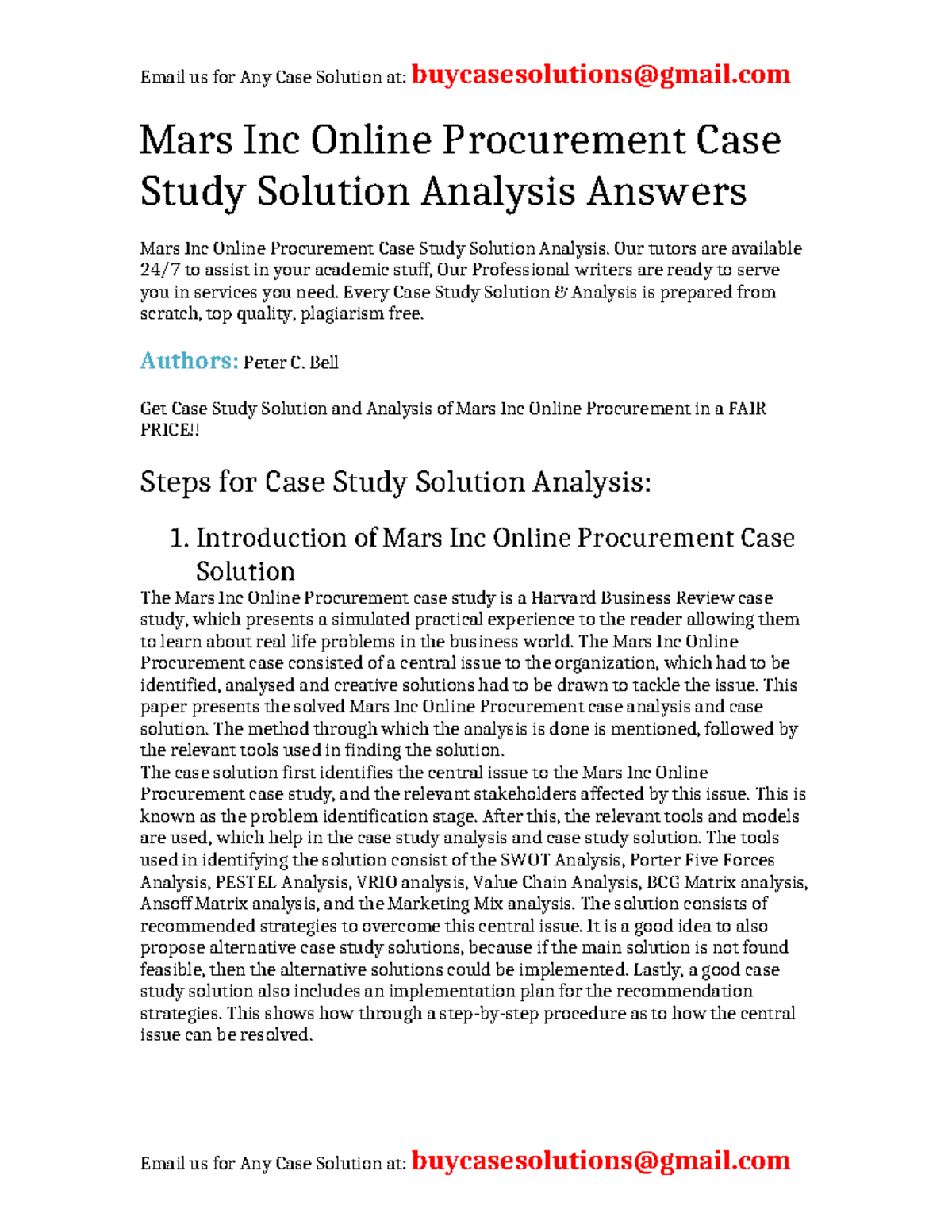 Email us for Any Case Solution at: buycasesolutions@gmail.com

Mars Inc Online Procurement Case Study Solution Analysis Answers

Mars Inc Online Procurement Case Study Solution Analysis. Our tutors are available 24/7 to assist in your academic stuff, Our Professional writers are ready to serve you in services you need. Every Case Study Solution & Analysis is prepared from scratch, top quality, plagiarism free.

Authors: Peter C. Bell

Get Case Study Solution and Analysis of Mars Inc Online Procurement in a FAIR PRICE!!

Steps for Case Study Solution Analysis:

1. Introduction of Mars Inc Online Procurement Case Solution

The Mars Inc Online Procurement case study is a Harvard Business Review case study, which presents a simulated practical experience to the reader allowing them to learn about real life problems in the business world. The Mars Inc Online Procurement case consisted of a central issue to the organization, which had to be identified, analysed and creative solutions had to be drawn to tackle the issue. This paper presents the solved Mars Inc Online Procurement case analysis and case solution. The method through which the analysis is done is mentioned, followed by the relevant tools used in finding the solution.
The case solution first identifies the central issue to the Mars Inc Online Procurement case study, and the relevant stakeholders affected by this issue. This is known as the problem identification stage. After this, the relevant tools and models are used, which help in the case study analysis and case study solution. The tools used in identifying the solution consist of the SWOT Analysis, Porter Five Forces Analysis, PESTEL Analysis, VRIO analysis, Value Chain Analysis, BCG Matrix analysis, Ansoff Matrix analysis, and the Marketing Mix analysis. The solution consists of recommended strategies to overcome this central issue. It is a good idea to also propose alternative case study solutions, because if the main solution is not found feasible, then the alternative solutions could be implemented. Lastly, a good case study solution also includes an implementation plan for the recommendation strategies. This shows how through a step-by-step procedure as to how the central issue can be resolved.

Email us for Any Case Solution at: buycasesolutions@gmail.com